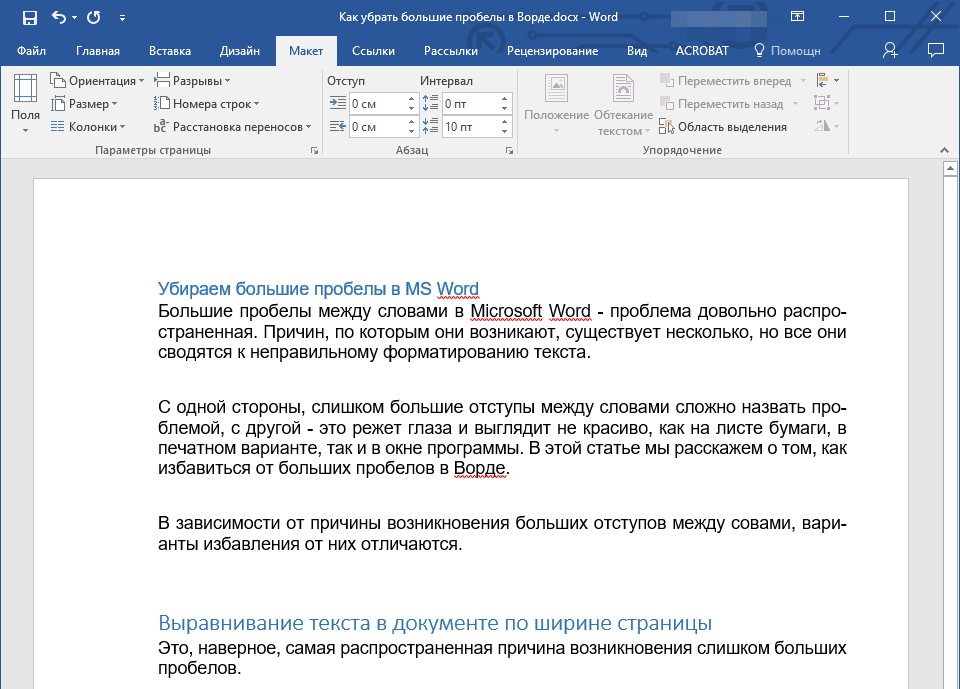 Как убрать большие пробелы в Ворде.docx - Word

Файл Главная Вставка Дизайн Макет Ссылки Рассылки Рецензирование Вид ACROBAT Помощн

Поля
Ориентация
Размер
Колонки
Разрывы
Номера строк
Расстановка переносов
Параметры страницы

Отступ
0 см
0 см
Интервал
0 пт
10 пт
Абзац

Положение
Обтекание текстом
Переместить вперед
Переместить назад
Область выделения
Упорядочение

Убираем большие пробелы в MS Word
Большие пробелы между словами в Microsoft Word - проблема довольно распространенная. Причин, по которым они возникают, существует несколько, но все они сводятся к неправильному форматированию текста.

С одной стороны, слишком большие отступы между словами сложно назвать проблемой, с другой - это режет глаза и выглядит не красиво, как на листе бумаги, в печатном варианте, так и в окне программы. В этой статье мы расскажем о том, как избавиться от больших пробелов в Ворде.

В зависимости от причины возникновения больших отступов между совами, варианты избавления от них отличаются.

Выравнивание текста в документе по ширине страницы
Это, наверное, самая распространенная причина возникновения слишком больших пробелов.